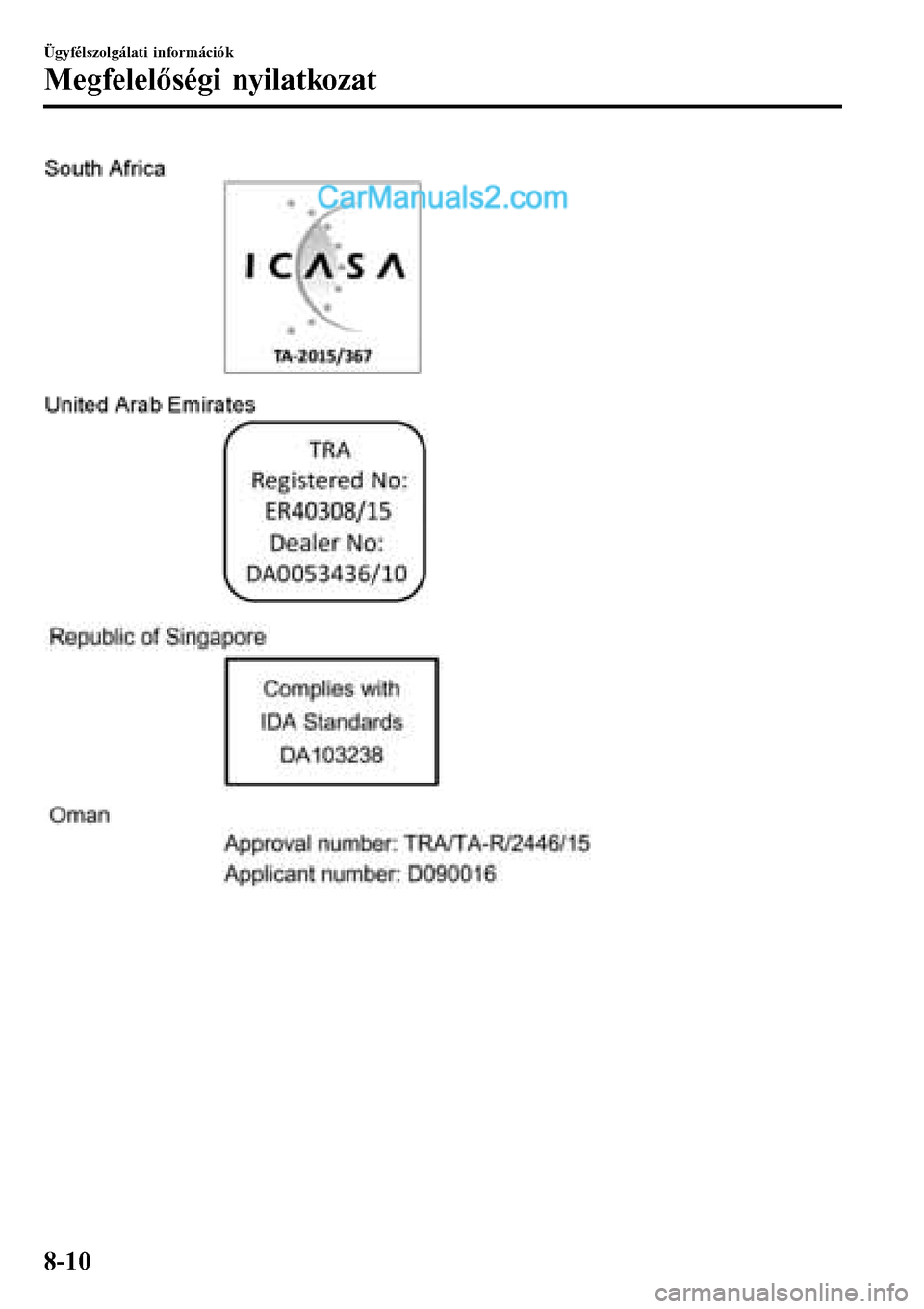 Ügyfélszolgálati információk

Megfelelőségi nyilatkozat

South Africa

CarManuals2.com

ICASA

TA-2015/367

United Arab Emirates

TRA
Registered No:
ER40308/15
Dealer No:
DA0053436/10

Republic of Singapore

Complies with
IDA Standards
DA103238

Oman

Approval number: TRA/TA-R/2446/15
Applicant number: D090016

8-10

carmanualsonline.info